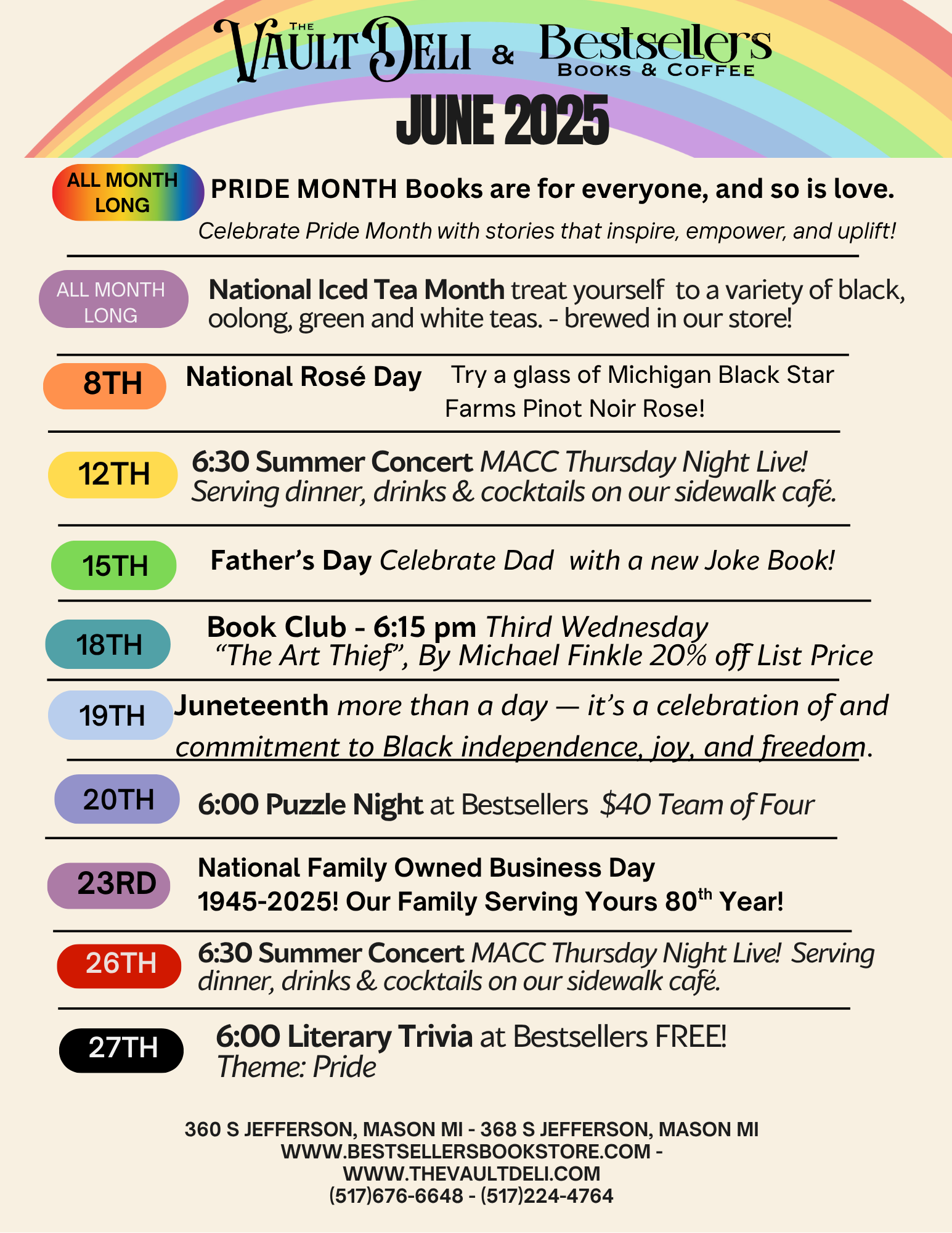 THE VAULT DELI & Bestsellers BOOKS & COFFEE

JUNE 2025

ALL MONTH LONG PRIDE MONTH Books are for everyone, and so is love.
Celebrate Pride Month with stories that inspire, empower, and uplift!

ALL MONTH LONG National Iced Tea Month treat yourself to a variety of black, oolong, green and white teas. - brewed in our store!

8TH National Rosé Day Try a glass of Michigan Black Star Farms Pinot Noir Rose!

12TH 6:30 Summer Concert MACC Thursday Night Live! Serving dinner, drinks & cocktails on our sidewalk café.

15TH Father's Day Celebrate Dad with a new Joke Book!

18TH Book Club - 6:15 pm Third Wednesday "The Art Thief", By Michael Finkle 20% off List Price

19TH Juneteenth more than a day — it's a celebration of and commitment to Black independence, joy, and freedom.

20TH 6:00 Puzzle Night at Bestsellers $40 Team of Four

23RD National Family Owned Business Day
1945-2025! Our Family Serving Yours 80$^{th}$ Year!

26TH 6:30 Summer Concert MACC Thursday Night Live! Serving dinner, drinks & cocktails on our sidewalk café.

27TH 6:00 Literary Trivia at Bestsellers FREE!
Theme: Pride

360 S JEFFERSON, MASON MI - 368 S JEFFERSON, MASON MI
WWW.BESTSELLERSBOOKSTORE.COM - WWW.THEVAULTDELI.COM
(517)676-6648 - (517)224-4764